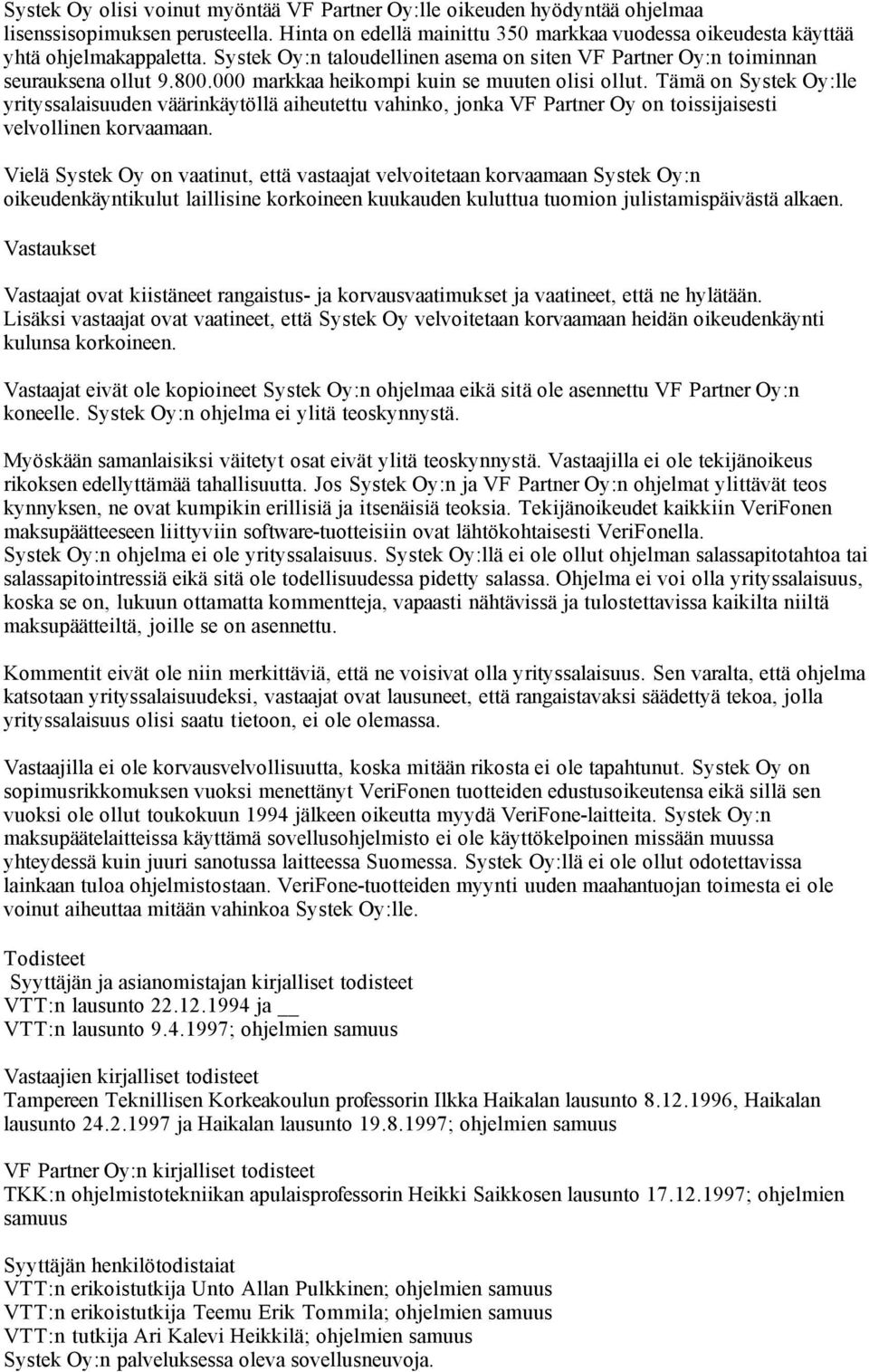 Systek Oy olisi voinut myöntää VF Partner Oy:lle oikeuden hyödyntää ohjelmaa lisenssisopimuksen perusteella. Hinta on edellä mainittu 350 markkaa vuodessa oikeudesta käyttää yhtä ohjelmakappaletta. Systek Oy:n taloudellinen asema on siten VF Partner Oy:n toiminnan seurauksena ollut 9.800.000 markkaa heikompi kuin se muuten olisi ollut. Tämä on Systek Oy:lle yrityssalaisuuden väärinkäytöllä aiheutettu vahinko, jonka VF Partner Oy on toissijaisesti velvollinen korvaamaan.

Vielä Systek Oy on vaatinut, että vastaajat velvoitetaan korvaamaan Systek Oy:n oikeudenkäyntikulut laillisine korkoineen kuukauden kuluttua tuomion julistamispäivästä alkaen.

Vastaukset

Vastaajat ovat kiistäneet rangaistus- ja korvausvaatimukset ja vaatineet, että ne hylätään. Lisäksi vastaajat ovat vaatineet, että Systek Oy velvoitetaan korvaamaan heidän oikeudenkäynti kulunsa korkoineen.

Vastaajat eivät ole kopioineet Systek Oy:n ohjelmaa eikä sitä ole asennettu VF Partner Oy:n koneelle. Systek Oy:n ohjelma ei ylitä teoskynnystä.

Myöskään samanlaisiksi väitetyt osat eivät ylitä teoskynnystä. Vastaajilla ei ole tekijänoikeus rikoksen edellyttämää tahallisuutta. Jos Systek Oy:n ja VF Partner Oy:n ohjelmat ylittävät teos kynnyksen, ne ovat kumpikin erillisiä ja itsenäisiä teoksia. Tekijänoikeudet kaikkiin VeriFonen maksupäätteeseen liittyviin software-tuotteisiin ovat lähtökohtaisesti VeriFonella. Systek Oy:n ohjelma ei ole yrityssalaisuus. Systek Oy:llä ei ole ollut ohjelman salassapitotahtoa tai salassapitointressiä eikä sitä ole todellisuudessa pidetty salassa. Ohjelma ei voi olla yrityssalaisuus, koska se on, lukuun ottamatta kommentteja, vapaasti nähtävissä ja tulostettavissa kaikilta niiltä maksupäätteiltä, joille se on asennettu.

Kommentit eivät ole niin merkittäviä, että ne voisivat olla yrityssalaisuus. Sen varalta, että ohjelma katsotaan yrityssalaisuudeksi, vastaajat ovat lausuneet, että rangaistavaksi säädettyä tekoa, jolla yrityssalaisuus olisi saatu tietoon, ei ole olemassa.

Vastaajilla ei ole korvausvelvollisuutta, koska mitään rikosta ei ole tapahtunut. Systek Oy on sopimusrikkomuksen vuoksi menettänyt VeriFonen tuotteiden edustusoikeutensa eikä sillä sen vuoksi ole ollut toukokuun 1994 jälkeen oikeutta myydä VeriFone-laitteita. Systek Oy:n maksupäätelaitteissa käyttämä sovellusohjelmisto ei ole käyttökelpoinen missään muussa yhteydessä kuin juuri sanotussa laitteessa Suomessa. Systek Oy:llä ei ole ollut odotettavissa lainkaan tuloa ohjelmistostaan. VeriFone-tuotteiden myynti uuden maahantuojan toimesta ei ole voinut aiheuttaa mitään vahinkoa Systek Oy:lle.

Todisteet
Syyttäjän ja asianomistajan kirjalliset todisteet
VTT:n lausunto 22.12.1994 ja __
VTT:n lausunto 9.4.1997; ohjelmien samuus

Vastaajien kirjalliset todisteet
Tampereen Teknillisen Korkeakoulun professorin Ilkka Haikalan lausunto 8.12.1996, Haikalan lausunto 24.2.1997 ja Haikalan lausunto 19.8.1997; ohjelmien samuus

VF Partner Oy:n kirjalliset todisteet
TKK:n ohjelmistotekniikan apulaisprofessorin Heikki Saikkosen lausunto 17.12.1997; ohjelmien samuus

Syyttäjän henkilötodistaiat
VTT:n erikoistutkija Unto Allan Pulkkinen; ohjelmien samuus
VTT:n erikoistutkija Teemu Erik Tommila; ohjelmien samuus
VTT:n tutkija Ari Kalevi Heikkilä; ohjelmien samuus
Systek Oy:n palveluksessa oleva sovellusneuvoja.